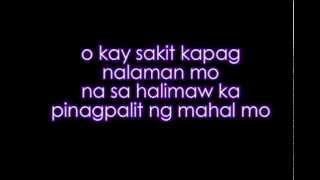 o kay sakit kapag
nalaman mo
na sa halimaw ka
pinagpalit ng mahal mo